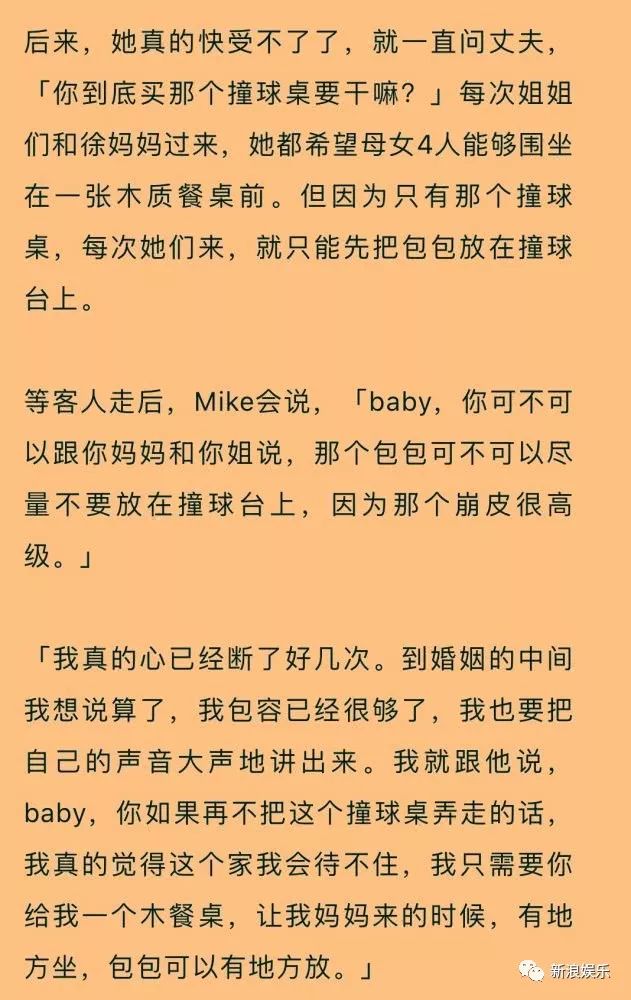 后来，她真的快受不了了，就一直问丈夫，「你到底买那个撞球桌要干嘛？」每次姐姐们和徐妈妈过来，她都希望母女4人能够围坐在一张木质餐桌前。但因为只有那个撞球桌，每次她们来，就只能先把包包放在撞球台上。

等客人走后，Mike会说，「baby，你可不可以跟你妈妈和你姐说，那个包包可不可以尽量不要放在撞球台上，因为那个崩皮很高级。」

「我真的心已经断了好几次。到婚姻的中间我想说算了，我包容已经很够了，我也要把自己的声音大声地讲出来。我就跟他说，baby，你如果再不把这个撞球桌弄走的话，我真的觉得这个家我会待不住，我只需要你给我一个木餐桌，让我妈妈来的时候，有地方坐，包包可以有地方放。」

新浪娱乐